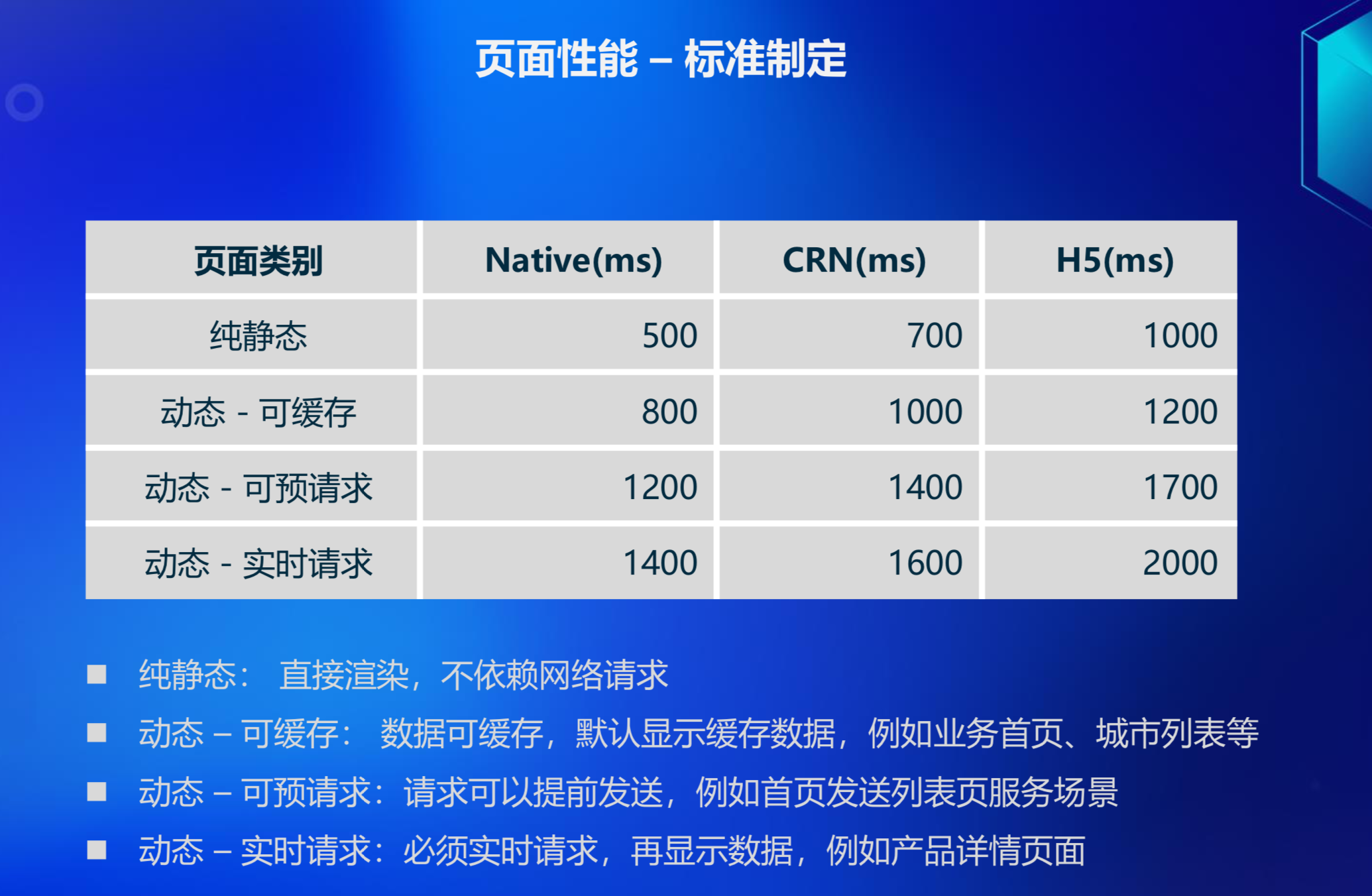 页面性能 – 标准制定

| 页面类别 | Native(ms) | CRN(ms) | H5(ms) |
|---|---|---|---|
| 纯静态 | 500 | 700 | 1000 |
| 动态 - 可缓存 | 800 | 1000 | 1200 |
| 动态 - 可预请求 | 1200 | 1400 | 1700 |
| 动态 - 实时请求 | 1400 | 1600 | 2000 |

• 纯静态： 直接渲染，不依赖网络请求
• 动态 – 可缓存： 数据可缓存，默认显示缓存数据，例如业务首页、城市列表等
• 动态 – 可预请求：请求可以提前发送，例如首页发送列表页服务场景
• 动态 – 实时请求：必须实时请求，再显示数据，例如产品详情页面